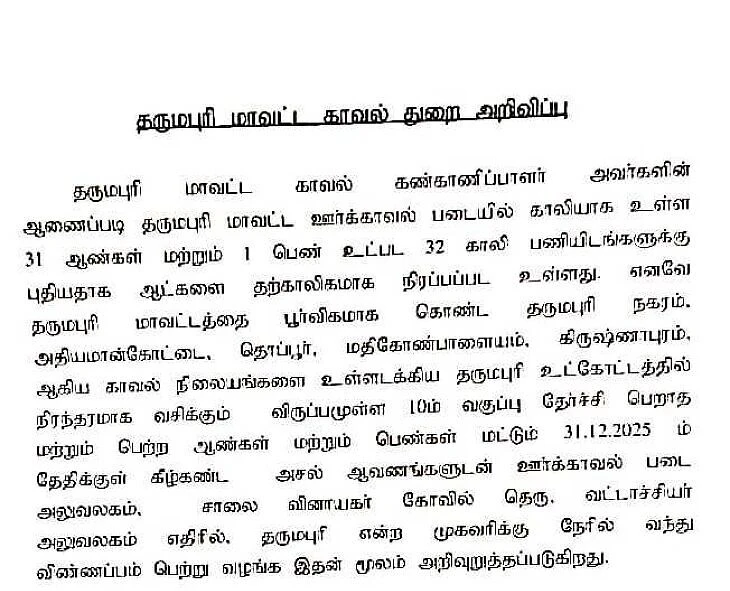 தருமபுரி மாவட்ட காவல் துறை அறிவிப்பு

தருமபுரி மாவட்ட காவல் கண்காணிப்பாளர் அவர்களின் ஆணைப்படி தருமபுரி மாவட்ட ஊர்க்காவல் படையில் காலியாக உள்ள 31 ஆண்கள் மற்றும் 1 பெண் உட்பட 32 காலி பணியிடங்களுக்கு புதியதாக ஆட்களை தற்காலிகமாக நிரப்பப்பட உள்ளது. எனவே தருமபுரி மாவட்டத்தை பூர்விகமாக கொண்ட தருமபுரி நகரம், அதியமான்கோட்டை, தொப்பூர், மதிகோண்பாளையம், கிருஷ்ணாபுரம், ஆகிய காவல் நிலையங்களை உள்ளடக்கிய தருமபுரி உட்கோட்டத்தில் நிரந்தரமாக வசிக்கும் விருப்பமுள்ள 10ம் வகுப்பு தேர்ச்சி பெறாத மற்றும் பெற்ற ஆண்கள் மற்றும் பெண்கள் மட்டும் 31.12.2025 ம் தேதிக்குள் கீழ்கண்ட அசல் ஆவணங்களுடன் ஊர்க்காவல் படை அலுவலகம், சாலை வினாயகர் கோவில் தெரு, வட்டாச்சியர் அலுவலகம் எதிரில், தருமபுரி என்ற முகவரிக்கு நேரில் வந்து விண்ணப்பம் பெற்று வழங்க இதன் மூலம் அறிவுறுத்தப்படுகிறது.